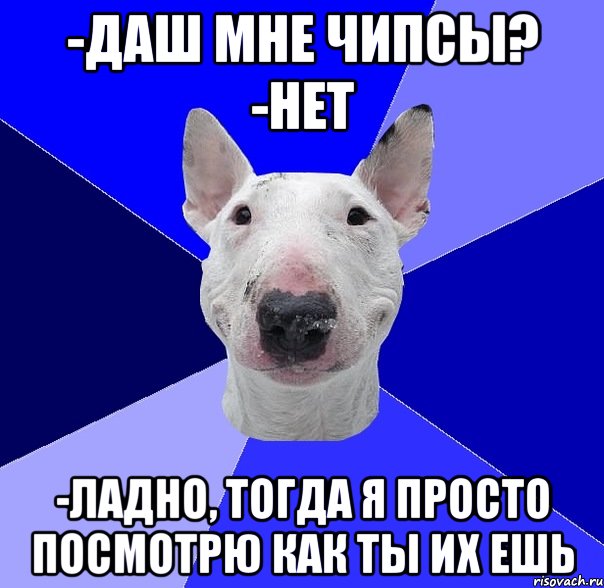 -ДАШ МНЕ ЧИПСЫ?
-НЕТ

-ЛАДНО, ТОГДА Я ПРОСТО ПОСМОТРЮ КАК ТЫ ИХ ЕШЬ

risovach.ru